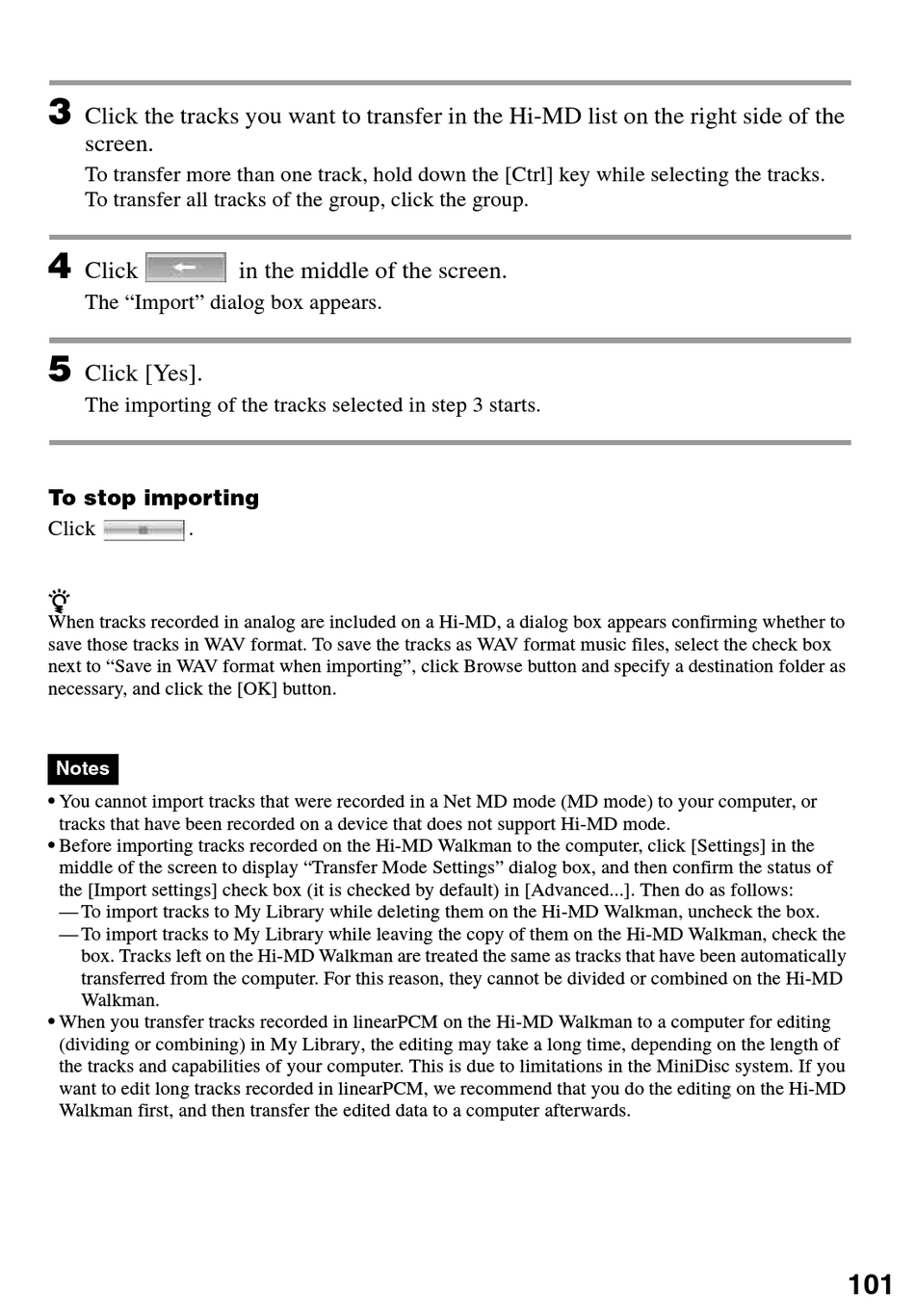 3 Click the tracks you want to transfer in the Hi-MD list on the right side of the screen.

To transfer more than one track, hold down the [Ctrl] key while selecting the tracks. To transfer all tracks of the group, click the group.

4 Click  in the middle of the screen.

The “Import” dialog box appears.

5 Click [Yes].

The importing of the tracks selected in step 3 starts.

To stop importing

Click .

When tracks recorded in analog are included on a Hi-MD, a dialog box appears confirming whether to save those tracks in WAV format. To save the tracks as WAV format music files, select the check box next to “Save in WAV format when importing”, click Browse button and specify a destination folder as necessary, and click the [OK] button.

Notes

• You cannot import tracks that were recorded in a Net MD mode (MD mode) to your computer, or tracks that have been recorded on a device that does not support Hi-MD mode.
• Before importing tracks recorded on the Hi-MD Walkman to the computer, click [Settings] in the middle of the screen to display “Transfer Mode Settings” dialog box, and then confirm the status of the [Import settings] check box (it is checked by default) in [Advanced...]. Then do as follows:
— To import tracks to My Library while deleting them on the Hi-MD Walkman, uncheck the box.
— To import tracks to My Library while leaving the copy of them on the Hi-MD Walkman, check the box. Tracks left on the Hi-MD Walkman are treated the same as tracks that have been automatically transferred from the computer. For this reason, they cannot be divided or combined on the Hi-MD Walkman.
• When you transfer tracks recorded in linearPCM on the Hi-MD Walkman to a computer for editing (dividing or combining) in My Library, the editing may take a long time, depending on the length of the tracks and capabilities of your computer. This is due to limitations in the MiniDisc system. If you want to edit long tracks recorded in linearPCM, we recommend that you do the editing on the Hi-MD Walkman first, and then transfer the edited data to a computer afterwards.

101